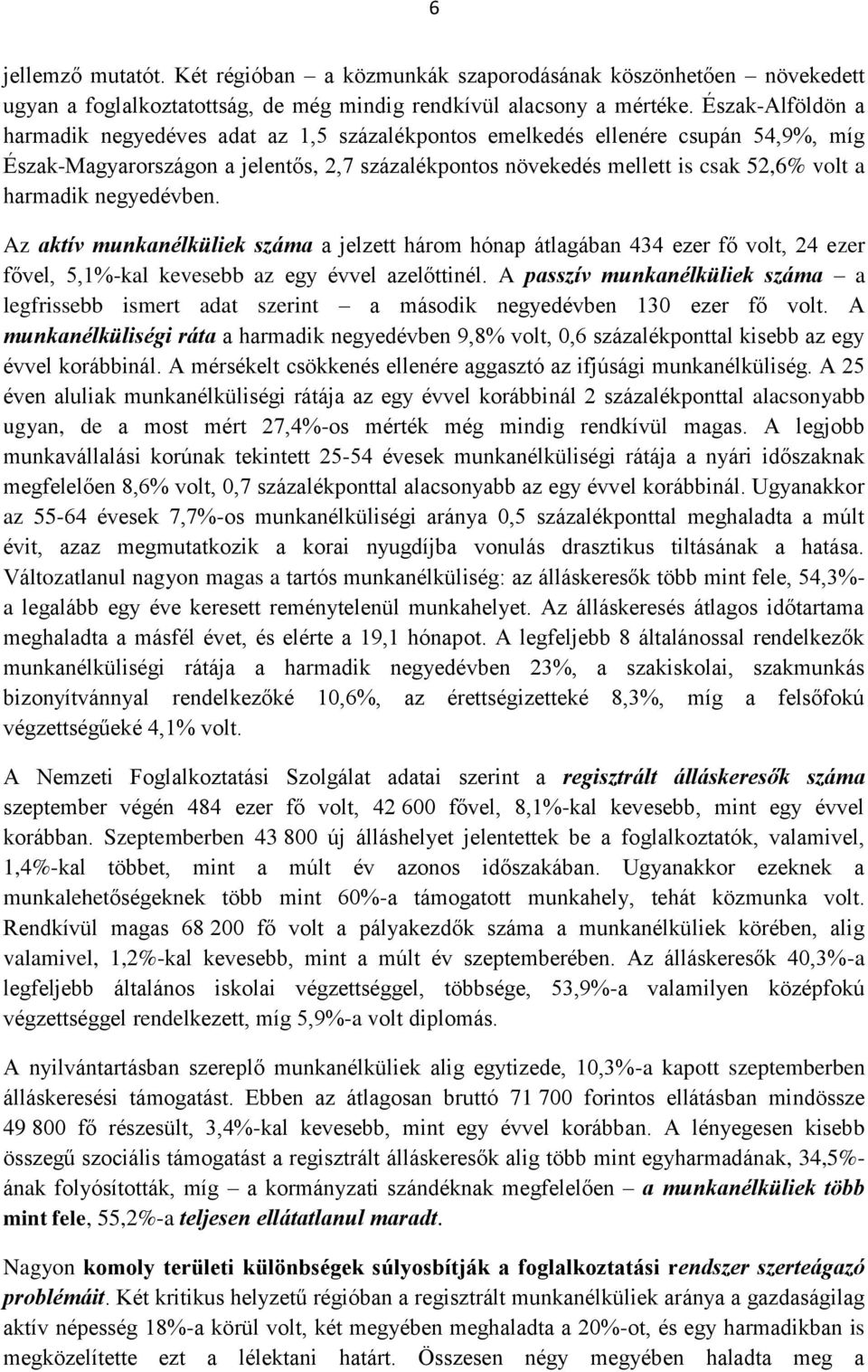 6

jellemző mutatót. Két régióban – a közmunkák szaporodásának köszönhetően – növekedett ugyan a foglalkoztatottság, de még mindig rendkívül alacsony a mértéke. Észak-Alföldön a harmadik negyedéves adat az 1,5 százalékpontos emelkedés ellenére csupán 54,9%, míg Észak-Magyarországon a jelentős, 2,7 százalékpontos növekedés mellett is csak 52,6% volt a harmadik negyedévben.

Az aktív munkanélküliek száma a jelzett három hónap átlagában 434 ezer fő volt, 24 ezer fővel, 5,1%-kal kevesebb az egy évvel azelőttinél. A passzív munkanélküliek száma – a legfrissebb ismert adat szerint – a második negyedévben 130 ezer fő volt. A munkanélküliségi ráta a harmadik negyedévben 9,8% volt, 0,6 százalékponttal kisebb az egy évvel korábbinál. A mérsékelt csökkenés ellenére aggasztó az ifjúsági munkanélküliség. A 25 éven aluliak munkanélküliségi rátája az egy évvel korábbinál 2 százalékponttal alacsonyabb ugyan, de a most mért 27,4%-os mérték még mindig rendkívül magas. A legjobb munkavállalási korúnak tekintett 25-54 évesek munkanélküliségi rátája a nyári időszaknak megfelelően 8,6% volt, 0,7 százalékponttal alacsonyabb az egy évvel korábbinál. Ugyanakkor az 55-64 évesek 7,7%-os munkanélküliségi aránya 0,5 százalékponttal meghaladta a múlt évit, azaz megmutatkozik a korai nyugdíjba vonulás drasztikus tiltásának a hatása. Változatlanul nagyon magas a tartós munkanélküliség: az álláskeresők több mint fele, 54,3%-a legalább egy éve keresett reménytelenül munkahelyet. Az álláskeresés átlagos időtartama meghaladta a másfél évet, és elérte a 19,1 hónapot. A legfeljebb 8 általánossal rendelkezők munkanélküliségi rátája a harmadik negyedévben 23%, a szakiskolai, szakmunkás bizonyítvánnyal rendelkezőké 10,6%, az érettségizetteké 8,3%, míg a felsőfokú végzettségűeké 4,1% volt.

A Nemzeti Foglalkoztatási Szolgálat adatai szerint a regisztrált álláskeresők száma szeptember végén 484 ezer fő volt, 42 600 fővel, 8,1%-kal kevesebb, mint egy évvel korábban. Szeptemberben 43 800 új álláshelyet jelentettek be a foglalkoztatók, valamivel, 1,4%-kal többet, mint a múlt év azonos időszakában. Ugyanakkor ezeknek a munkalehetőségeknek több mint 60%-a támogatott munkahely, tehát közmunka volt. Rendkívül magas 68 200 fő volt a pályakezdők száma a munkanélküliek körében, alig valamivel, 1,2%-kal kevesebb, mint a múlt év szeptemberében. Az álláskeresők 40,3%-a legfeljebb általános iskolai végzettséggel, többsége, 53,9%-a valamilyen középfokú végzettséggel rendelkezett, míg 5,9%-a volt diplomás.

A nyilvántartásban szereplő munkanélküliek alig egytizede, 10,3%-a kapott szeptemberben álláskeresési támogatást. Ebben az átlagosan bruttó 71 700 forintos ellátásban mindössze 49 800 fő részesült, 3,4%-kal kevesebb, mint egy évvel korábban. A lényegesen kisebb összegű szociális támogatást a regisztrált álláskeresők alig több mint egyharmadának, 34,5%-ának folyósították, míg – a kormányzati szándéknak megfelelően – a munkanélküliek több mint fele, 55,2%-a teljesen ellátatlanul maradt.

Nagyon komoly területi különbségek súlyosbítják a foglalkoztatási rendszer szerteágazó problémáit. Két kritikus helyzetű régióban a regisztrált munkanélküliek aránya a gazdaságilag aktív népesség 18%-a körül volt, két megyében meghaladta a 20%-ot, és egy harmadikban is megközelítette ezt a lélektani határt. Összesen négy megyében haladta meg a